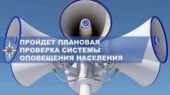 ПРОЙДЕТ ПЛАНОВАЯ ПРОВЕРКА СИСТЕМЫ ОПОВЕЩЕНИЯ НАСЕЛЕНИЯ